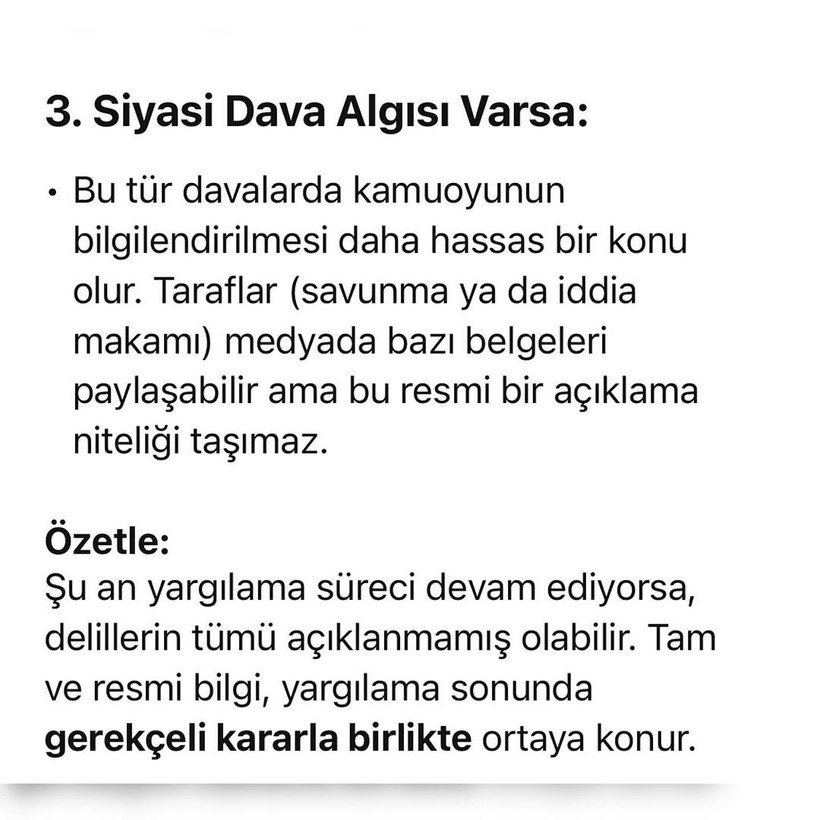 3. Siyasi Dava Algısı Varsa:

• Bu tür davalarda kamuoyunun bilgilendirilmesi daha hassas bir konu olur. Taraflar (savunma ya da iddia makamı) medyada bazı belgeleri paylaşabilir ama bu resmi bir açıklama niteliği taşımaz.

Özetle:
Şu an yargılama süreci devam ediyorsa, delillerin tümü açıklanmamış olabilir. Tam ve resmi bilgi, yargılama sonunda gerekçeli kararla birlikte ortaya konur.